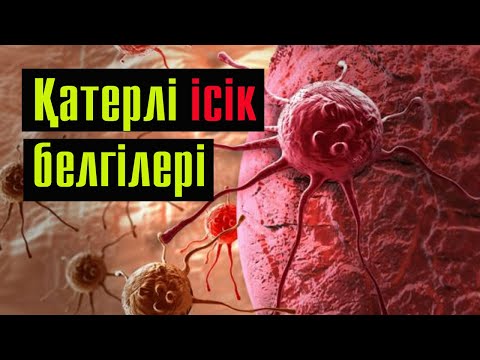 Қатерлі ісік белгілері